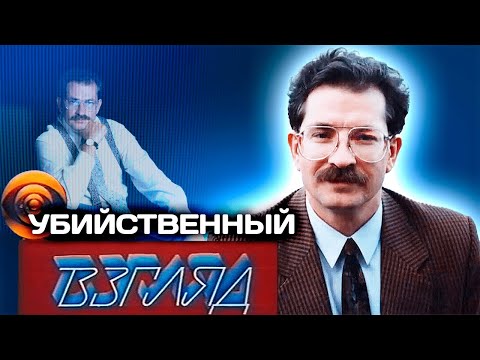 УБИЙСТВЕННЫЙ

ВЗГЛЯД